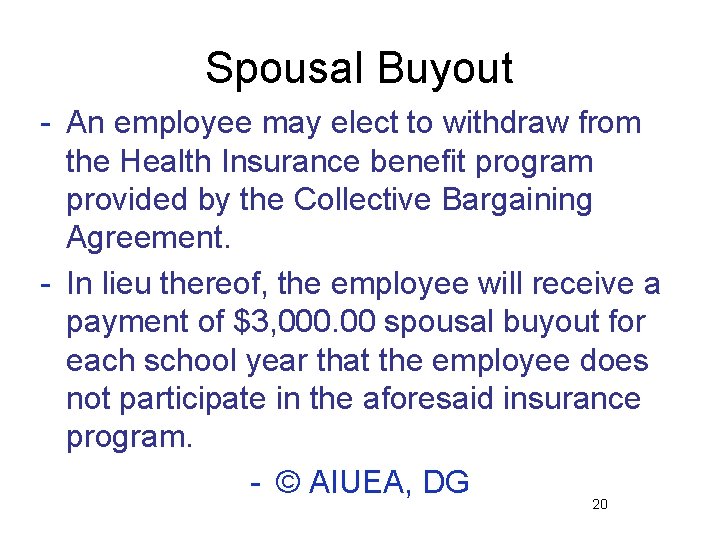 Spousal Buyout

- An employee may elect to withdraw from the Health Insurance benefit program provided by the Collective Bargaining Agreement.

- In lieu thereof, the employee will receive a payment of \$3,000.00 spousal buyout for each school year that the employee does not participate in the aforesaid insurance program.

- © AIUEA, DG

20